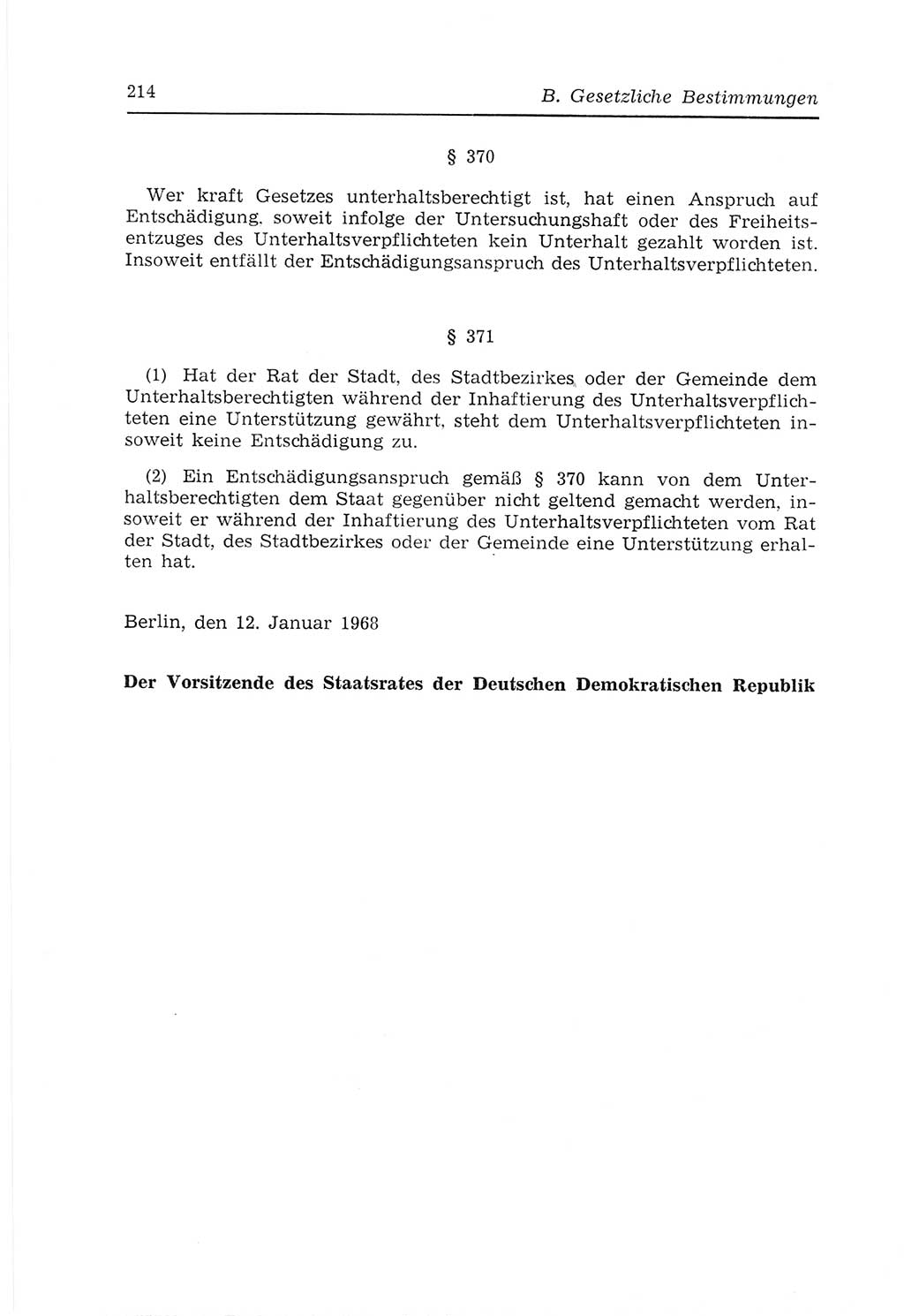 214 B. Gesetzliche Bestimmungen

§ 370

Wer kraft Gesetzes unterhaltsberechtigt ist, hat einen Anspruch auf Entschädigung, soweit infolge der Untersuchungshaft oder des Freiheitsentzuges des Unterhaltsverpflichteten kein Unterhalt gezahlt worden ist. Insoweit entfällt der Entschädigungsanspruch des Unterhaltsverpflichteten.

§ 371

(1) Hat der Rat der Stadt, des Stadtbezirkes oder der Gemeinde dem Unterhaltsberechtigten während der Inhaftierung des Unterhaltsverpflichteten eine Unterstützung gewährt, steht dem Unterhaltsverpflichteten insoweit keine Entschädigung zu.

(2) Ein Entschädigungsanspruch gemäß § 370 kann von dem Unterhaltsberechtigten dem Staat gegenüber nicht geltend gemacht werden, insoweit er während der Inhaftierung des Unterhaltsverpflichteten vom Rat der Stadt, des Stadtbezirkes oder der Gemeinde eine Unterstützung erhalten hat.

Berlin, den 12. Januar 1968

Der Vorsitzende des Staatsrates der Deutschen Demokratischen Republik